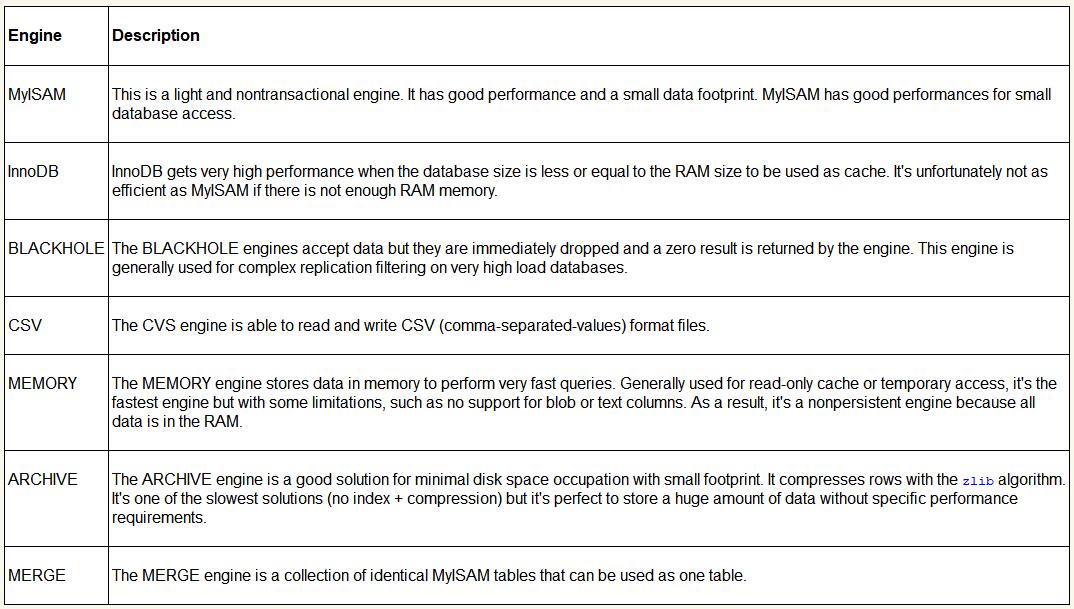 | Engine | Description |
|---|---|
| MyISAM | This is a light and nontransactional engine. It has good performance and a small data footprint. MyISAM has good performances for small database access. |
| InnoDB | InnoDB gets very high performance when the database size is less or equal to the RAM size to be used as cache. It's unfortunately not as efficient as MyISAM if there is not enough RAM memory. |
| BLACKHOLE | The BLACKHOLE engines accept data but they are immediately dropped and a zero result is returned by the engine. This engine is generally used for complex replication filtering on very high load databases. |
| CSV | The CVS engine is able to read and write CSV (comma-separated-values) format files. |
| MEMORY | The MEMORY engine stores data in memory to perform very fast queries. Generally used for read-only cache or temporary access, it's the fastest engine but with some limitations, such as no support for blob or text columns. As a result, it's a nonpersistent engine because all data is in the RAM. |
| ARCHIVE | The ARCHIVE engine is a good solution for minimal disk space occupation with small footprint. It compresses rows with the zlib algorithm. It's one of the slowest solutions (no index + compression) but it's perfect to store a huge amount of data without specific performance requirements. |
| MERGE | The MERGE engine is a collection of identical MyISAM tables that can be used as one table. |